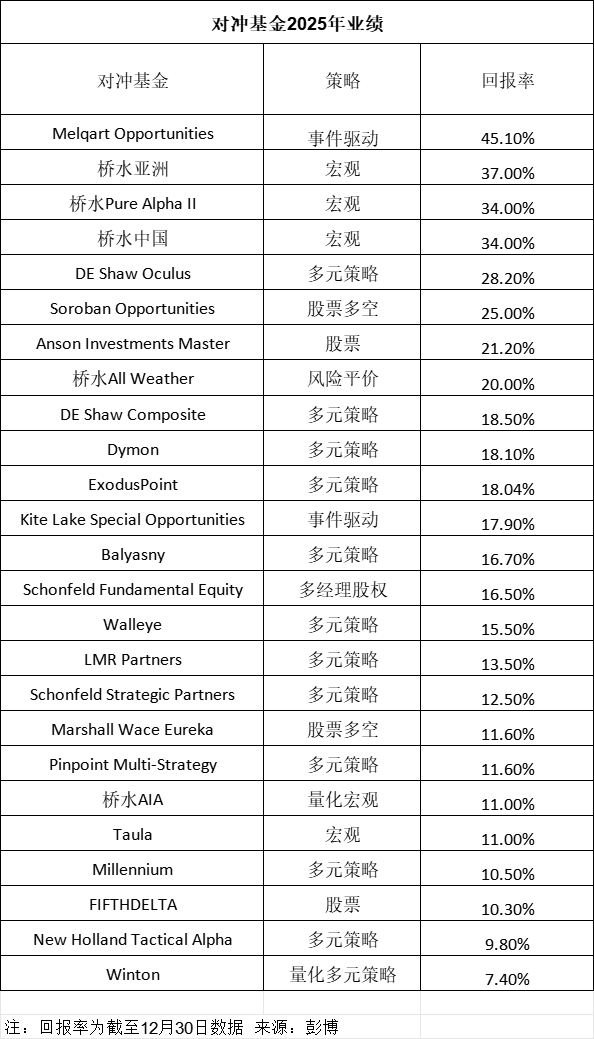 对冲基金2025年业绩

| 对冲基金 | 策略 | 回报率 |
|---|---|---|
| Melqart Opportunities | 事件驱动 | 45.10% |
| 桥水亚洲 | 宏观 | 37.00% |
| 桥水Pure Alpha II | 宏观 | 34.00% |
| 桥水中国 | 宏观 | 34.00% |
| DE Shaw Oculus | 多元策略 | 28.20% |
| Soroban Opportunities | 股票多空 | 25.00% |
| Anson Investments Master | 股票 | 21.20% |
| 桥水All Weather | 风险平价 | 20.00% |
| DE Shaw Composite | 多元策略 | 18.50% |
| Dymon | 多元策略 | 18.10% |
| ExodusPoint | 多元策略 | 18.04% |
| Kite Lake Special Opportunities | 事件驱动 | 17.90% |
| Balyasny | 多元策略 | 16.70% |
| Schonfeld Fundamental Equity | 多经理股权 | 16.50% |
| Walleye | 多元策略 | 15.50% |
| LMR Partners | 多元策略 | 13.50% |
| Schonfeld Strategic Partners | 多元策略 | 12.50% |
| Marshall Wace Eureka | 股票多空 | 11.60% |
| Pinpoint Multi-Strategy | 多元策略 | 11.60% |
| 桥水AIA | 量化宏观 | 11.00% |
| Taula | 宏观 | 11.00% |
| Millennium | 多元策略 | 10.50% |
| FIFTHDELTA | 股票 | 10.30% |
| New Holland Tactical Alpha | 多元策略 | 9.80% |
| Winton | 量化多元策略 | 7.40% |

注：回报率为截至12月30日数据 来源：彭博